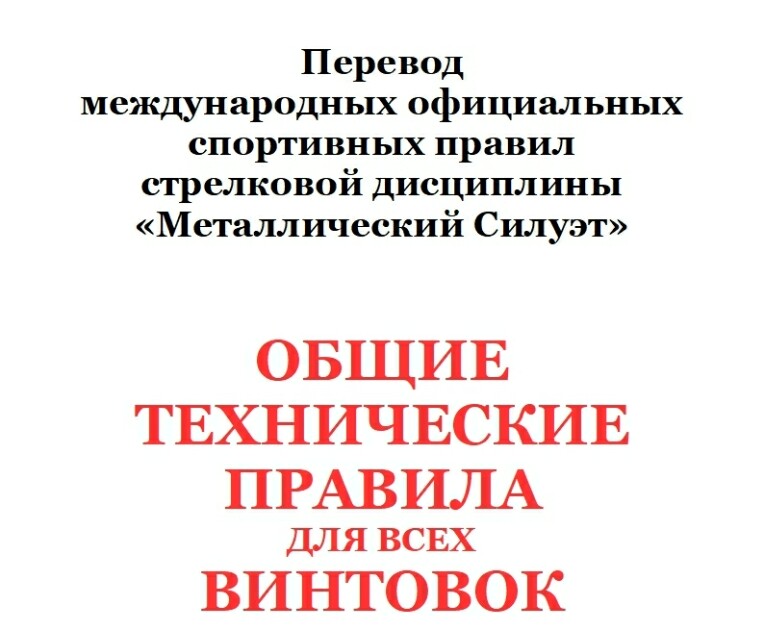 Перевод
международных официальных
спортивных правил
стрелковой дисциплины
«Металлический Силуэт»

ОБЩИЕ
ТЕХНИЧЕСКИЕ
ПРАВИЛА
ДЛЯ ВСЕХ
ВИНТОВОК